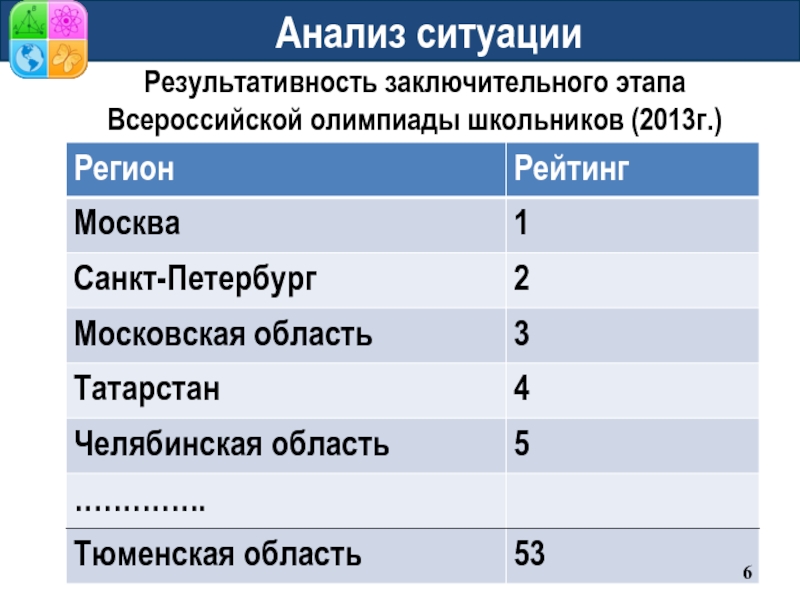 Анализ ситуации

Результативность заключительного этапа Всероссийской олимпиады школьников (2013г.)

| Регион | Рейтинг |
|---|---|
| Москва | 1 |
| Санкт-Петербург | 2 |
| Московская область | 3 |
| Татарстан | 4 |
| Челябинская область | 5 |
| ………….. | |
| Тюменская область | 53 |

6